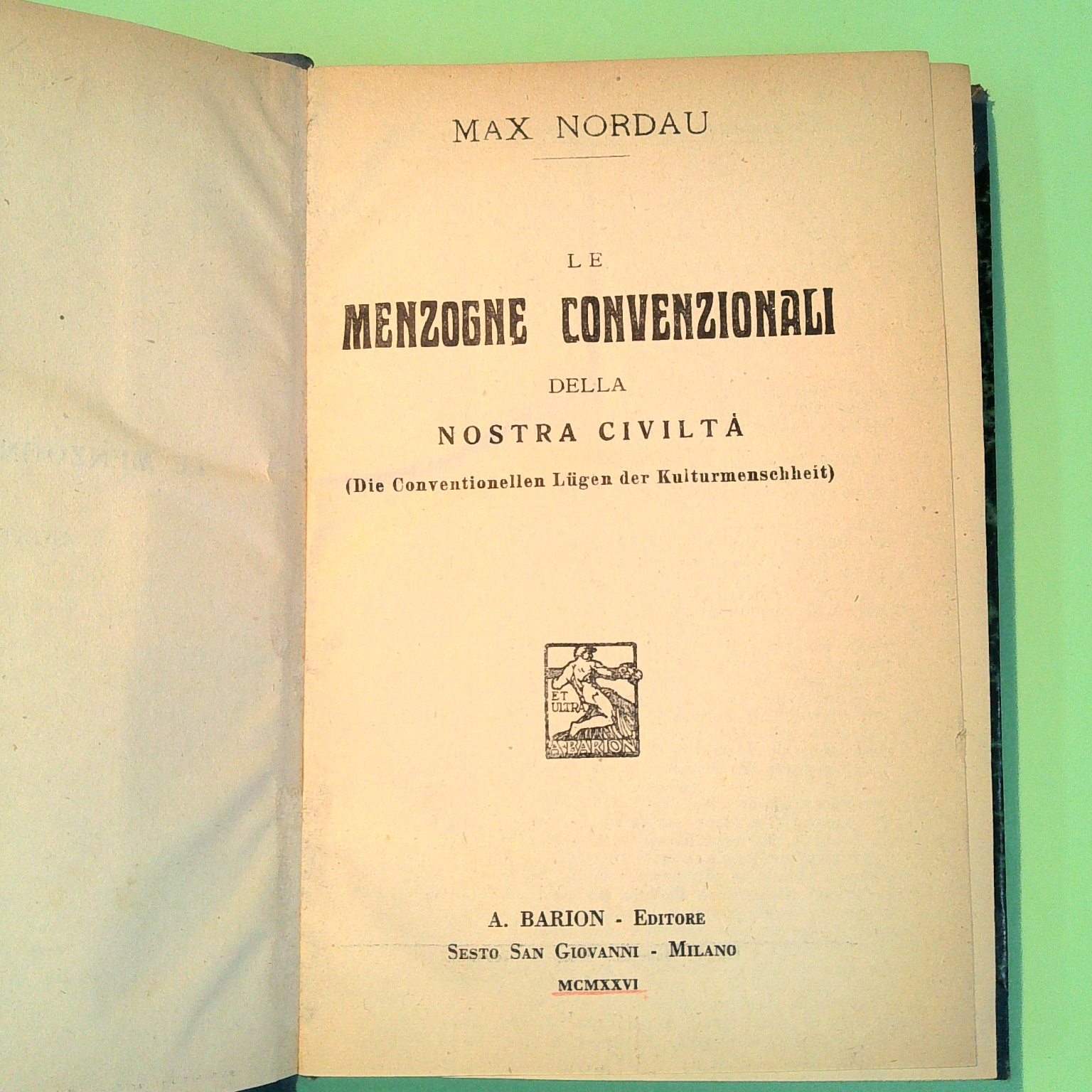 MAX NORDAU

LE
MENZOGNE CONVENZIONALI
DELLA
NOSTRA CIVILTÀ
(Die Conventionellen Lügen der Kulturmenschheit)

ET ULTRA
A. BARION

A. BARION - EDITORE
SESTO SAN GIOVANNI - MILANO
MCMXXVI